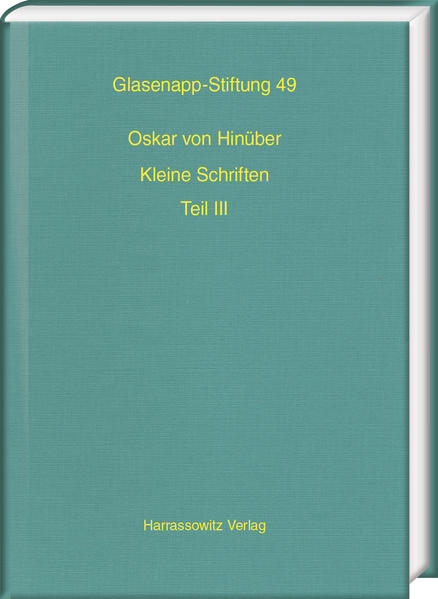 Glasenapp-Stiftung 49

Oskar von Hinüber

Kleine Schriften

Teil III

Harrassowitz Verlag